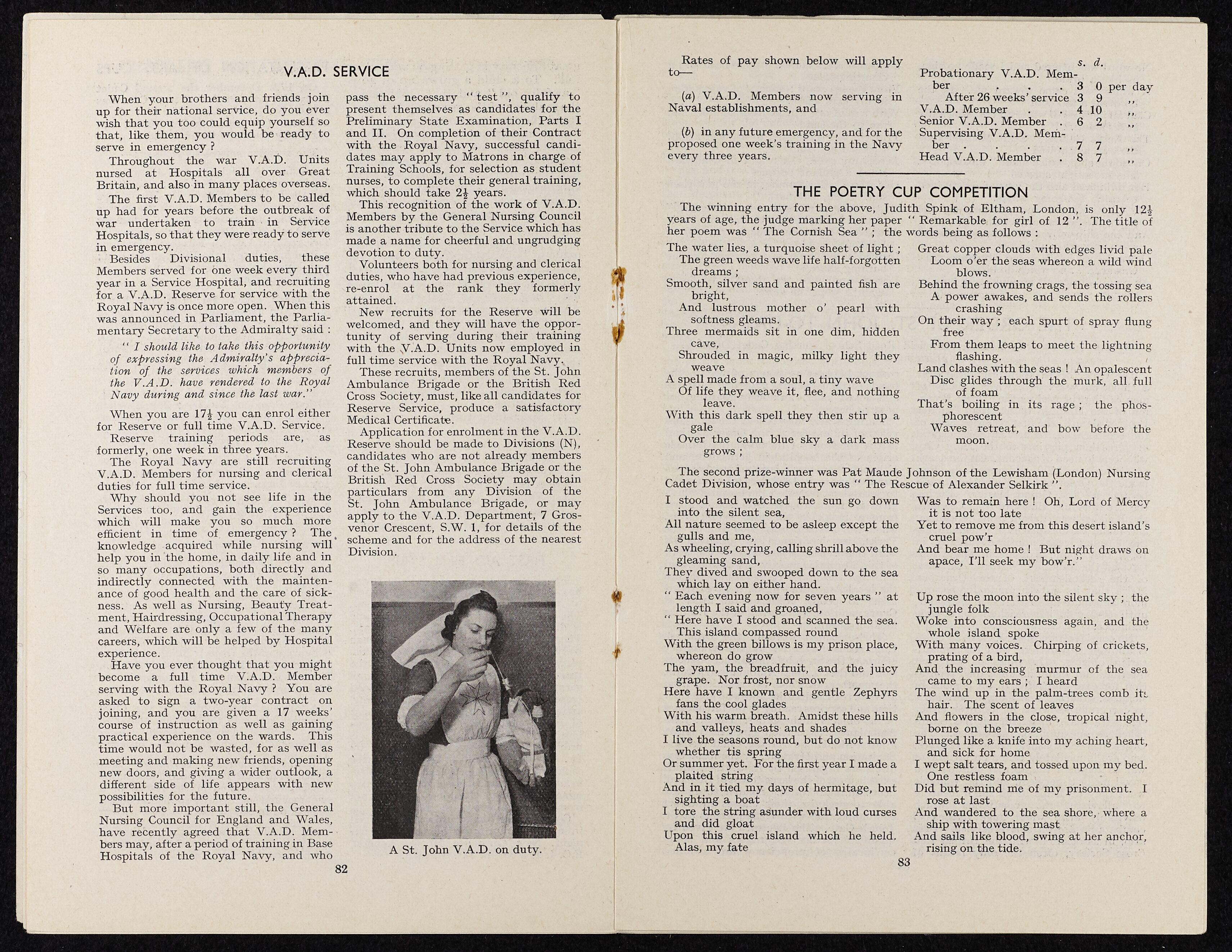 V.A.D. SERVICE

When your brothers and friends join up for their national service, do you ever wish that you too could equip yourself so that, like them, you would be ready to serve in emergency ?

Throughout the war V.A.D. Units nursed at Hospitals all over Great Britain, and also in many places overseas.

The first V.A.D. Members to be called up had for years before the outbreak of war undertaken to train in Service Hospitals, so that they were ready to serve in emergency.

Besides Divisional duties, these Members served for one week every third year in a Service Hospital, and recruiting for a V.A.D. Reserve for service with the Royal Navy is once more open. When this was announced in Parliament, the Parliamentary Secretary to the Admiralty said :

" I should like to take this opportunity of expressing the Admiralty's appreciation of the services which members of the V.A.D. have rendered to the Royal Navy during and since the last war."

When you are $17\frac{1}{2}$ you can enrol either for Reserve or full time V.A.D. Service.

Reserve training periods are, as formerly, one week in three years.

The Royal Navy are still recruiting V.A.D. Members for nursing and clerical duties for full time service.

Why should you not see life in the Services too, and gain the experience which will make you so much more efficient in time of emergency ? The knowledge acquired while nursing will help you in the home, in daily life and in so many occupations, both directly and indirectly connected with the maintenance of good health and the care of sickness. As well as Nursing, Beauty Treatment, Hairdressing, Occupational Therapy and Welfare are only a few of the many careers, which will be helped by Hospital experience.

Have you ever thought that you might become a full time V.A.D. Member serving with the Royal Navy ? You are asked to sign a two-year contract on joining, and you are given a 17 weeks' course of instruction as well as gaining practical experience on the wards. This time would not be wasted, for as well as meeting and making new friends, opening new doors, and giving a wider outlook, a different side of life appears with new possibilities for the future.

But more important still, the General Nursing Council for England and Wales, have recently agreed that V.A.D. Members may, after a period of training in Base Hospitals of the Royal Navy, and who pass the necessary " test ", qualify to present themselves as candidates for the Preliminary State Examination, Parts I and II. On completion of their Contract with the Royal Navy, successful candidates may apply to Matrons in charge of Training Schools, for selection as student nurses, to complete their general training, which should take $2\frac{1}{2}$ years.

This recognition of the work of V.A.D. Members by the General Nursing Council is another tribute to the Service which has made a name for cheerful and ungrudging devotion to duty.

Volunteers both for nursing and clerical duties, who have had previous experience, re-enrol at the rank they formerly attained.

New recruits for the Reserve will be welcomed, and they will have the opportunity of serving during their training with the V.A.D. Units now employed in full time service with the Royal Navy.

These recruits, members of the St. John Ambulance Brigade or the British Red Cross Society, must, like all candidates for Reserve Service, produce a satisfactory Medical Certificate.

Application for enrolment in the V.A.D. Reserve should be made to Divisions (N), candidates who are not already members of the St. John Ambulance Brigade or the British Red Cross Society may obtain particulars from any Division of the St. John Ambulance Brigade, or may apply to the V.A.D. Department, 7 Grosvenor Crescent, S.W. 1, for details of the scheme and for the address of the nearest Division.

A St. John V.A.D. on duty.

82

Rates of pay shown below will apply to—

(a) V.A.D. Members now serving in Naval establishments, and

(b) in any future emergency, and for the proposed one week's training in the Navy every three years.

| | s. | d. | |
|---|---|---|---|
| Probationary V.A.D. Member . . . | 3 | 0 | per day |
| After 26 weeks' service | 3 | 9 | ,, |
| V.A.D. Member . . | 4 | 10 | ,, |
| Senior V.A.D. Member . | 6 | 2 | ,, |
| Supervising V.A.D. Member . . . . . | 7 | 7 | ,, |
| Head V.A.D. Member . | 8 | 7 | ,, |

THE POETRY CUP COMPETITION

The winning entry for the above, Judith Spink of Eltham, London, is only $12\frac{1}{2}$ years of age, the judge marking her paper " Remarkable for girl of 12 ". The title of her poem was " The Cornish Sea " ; the words being as follows :

The water lies, a turquoise sheet of light ;
The green weeds wave life half-forgotten dreams ;
Smooth, silver sand and painted fish are bright,
And lustrous mother o' pearl with softness gleams.
Three mermaids sit in one dim, hidden cave,
Shrouded in magic, milky light they weave
A spell made from a soul, a tiny wave
Of life they weave it, flee, and nothing leave.
With this dark spell they then stir up a gale
Over the calm blue sky a dark mass grows ;

Great copper clouds with edges livid pale
Loom o'er the seas whereon a wild wind blows.
Behind the frowning crags, the tossing sea
A power awakes, and sends the rollers crashing
On their way ; each spurt of spray flung free
From them leaps to meet the lightning flashing.
Land clashes with the seas ! An opalescent
Disc glides through the murk, all full of foam
That's boiling in its rage ; the phosphorescent
Waves retreat, and bow before the moon.

The second prize-winner was Pat Maude Johnson of the Lewisham (London) Nursing Cadet Division, whose entry was " The Rescue of Alexander Selkirk ".

I stood and watched the sun go down into the silent sea,
All nature seemed to be asleep except the gulls and me,
As wheeling, crying, calling shrill above the gleaming sand,
They dived and swooped down to the sea which lay on either hand.
" Each evening now for seven years " at length I said and groaned,
" Here have I stood and scanned the sea. This island compassed round
With the green billows is my prison place, whereon do grow
The yam, the breadfruit, and the juicy grape. Nor frost, nor snow
Here have I known and gentle Zephyrs fans the cool glades
With his warm breath. Amidst these hills and valleys, heats and shades
I live the seasons round, but do not know whether tis spring
Or summer yet. For the first year I made a plaited string
And in it tied my days of hermitage, but sighting a boat
I tore the string asunder with loud curses and did gloat
Upon this cruel island which he held. Alas, my fate

Was to remain here ! Oh, Lord of Mercy it is not too late
Yet to remove me from this desert island's cruel pow'r
And bear me home ! But night draws on apace, I'll seek my bow'r."

Up rose the moon into the silent sky ; the jungle folk
Woke into consciousness again, and the whole island spoke
With many voices. Chirping of crickets, prating of a bird,
And the increasing murmur of the sea came to my ears ; I heard
The wind up in the palm-trees comb its hair. The scent of leaves
And flowers in the close, tropical night, borne on the breeze
Plunged like a knife into my aching heart, and sick for home
I wept salt tears, and tossed upon my bed. One restless foam
Did but remind me of my prisonment. I rose at last
And wandered to the sea shore, where a ship with towering mast
And sails like blood, swing at her anchor, rising on the tide.

83